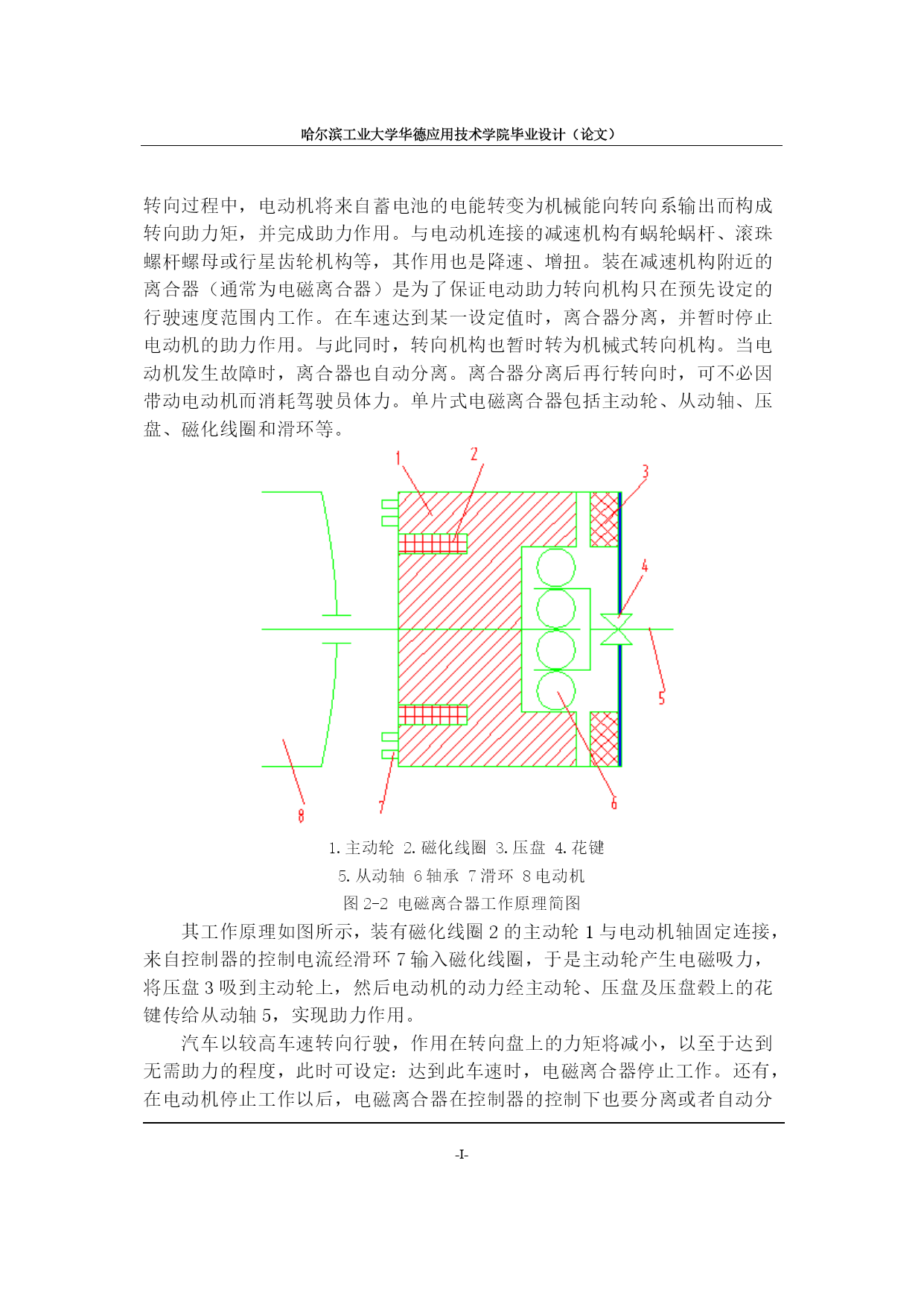 哈尔滨工业大学华德应用技术学院毕业设计（论文）

转向过程中，电动机将来自蓄电池的电能转变为机械能向转向系输出而构成转向助力矩，并完成助力作用。与电动机连接的减速机构有蜗轮蜗杆、滚珠螺杆螺母或行星齿轮机构等，其作用也是降速、增扭。装在减速机构附近的离合器（通常为电磁离合器）是为了保证电动助力转向机构只在预先设定的行驶速度范围内工作。在车速达到某一设定值时，离合器分离，并暂时停止电动机的助力作用。与此同时，转向机构也暂时转为机械式转向机构。当电动机发生故障时，离合器也自动分离。离合器分离后再行转向时，可不必因带动电动机而消耗驾驶员体力。单片式电磁离合器包括主动轮、从动轴、压盘、磁化线圈和滑环等。

1 2 3 4 5 6 7 8

1. 主动轮  2. 磁化线圈  3. 压盘  4. 花键
5. 从动轴  6 轴承  7 滑环  8 电动机
图 2-2  电磁离合器工作原理简图

其工作原理如图所示，装有磁化线圈 2 的主动轮 1 与电动机轴固定连接，来自控制器的控制电流经滑环 7 输入磁化线圈，于是主动轮产生电磁吸力，将压盘 3 吸到主动轮上，然后电动机的动力经主动轮、压盘及压盘毂上的花键传给从动轴 5，实现助力作用。

汽车以较高车速转向行驶，作用在转向盘上的力矩将减小，以至于达到无需助力的程度，此时可设定：达到此车速时，电磁离合器停止工作。还有，在电动机停止工作以后，电磁离合器在控制器的控制下也要分离或者自动分

-I-